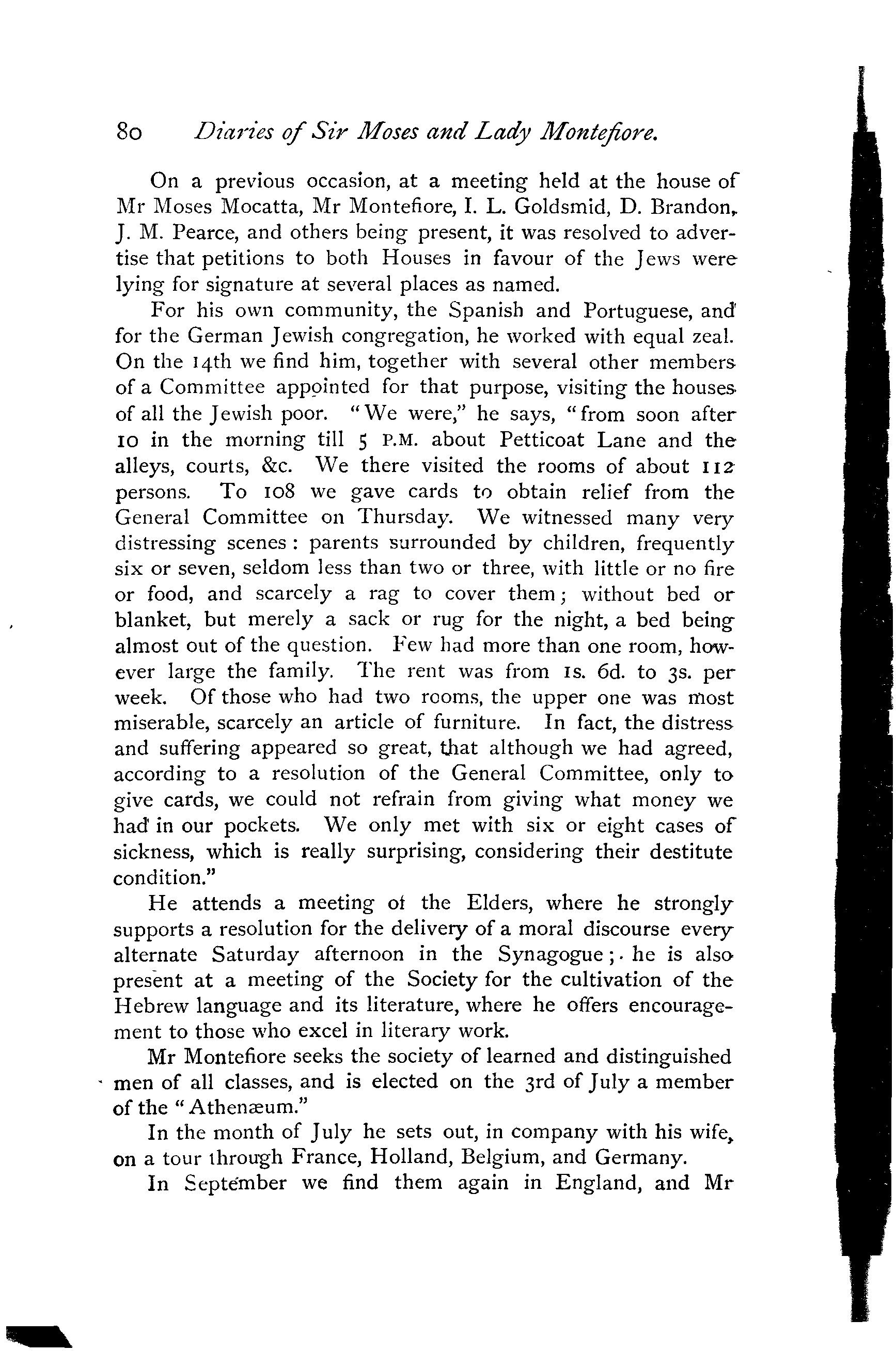 80 Diaries of Sir Moses and Lady Montefiore.

On a previous occasion, at a meeting held at the house of Mr Moses Mocatta, Mr Montefiore, I. L. Goldsmid, D. Brandon, J. M. Pearce, and others being present, it was resolved to advertise that petitions to both Houses in favour of the Jews were lying for signature at several places as named.

For his own community, the Spanish and Portuguese, and for the German Jewish congregation, he worked with equal zeal. On the 14th we find him, together with several other members of a Committee appointed for that purpose, visiting the houses of all the Jewish poor. "We were," he says, "from soon after 10 in the morning till 5 P.M. about Petticoat Lane and the alleys, courts, &c. We there visited the rooms of about 112 persons. To 108 we gave cards to obtain relief from the General Committee on Thursday. We witnessed many very distressing scenes: parents surrounded by children, frequently six or seven, seldom less than two or three, with little or no fire or food, and scarcely a rag to cover them; without bed or blanket, but merely a sack or rug for the night, a bed being almost out of the question. Few had more than one room, however large the family. The rent was from 1s. 6d. to 3s. per week. Of those who had two rooms, the upper one was most miserable, scarcely an article of furniture. In fact, the distress and suffering appeared so great, that although we had agreed, according to a resolution of the General Committee, only to give cards, we could not refrain from giving what money we had in our pockets. We only met with six or eight cases of sickness, which is really surprising, considering their destitute condition."

He attends a meeting of the Elders, where he strongly supports a resolution for the delivery of a moral discourse every alternate Saturday afternoon in the Synagogue; he is also present at a meeting of the Society for the cultivation of the Hebrew language and its literature, where he offers encouragement to those who excel in literary work.

Mr Montefiore seeks the society of learned and distinguished men of all classes, and is elected on the 3rd of July a member of the "Athenæum."

In the month of July he sets out, in company with his wife, on a tour through France, Holland, Belgium, and Germany.

In September we find them again in England, and Mr